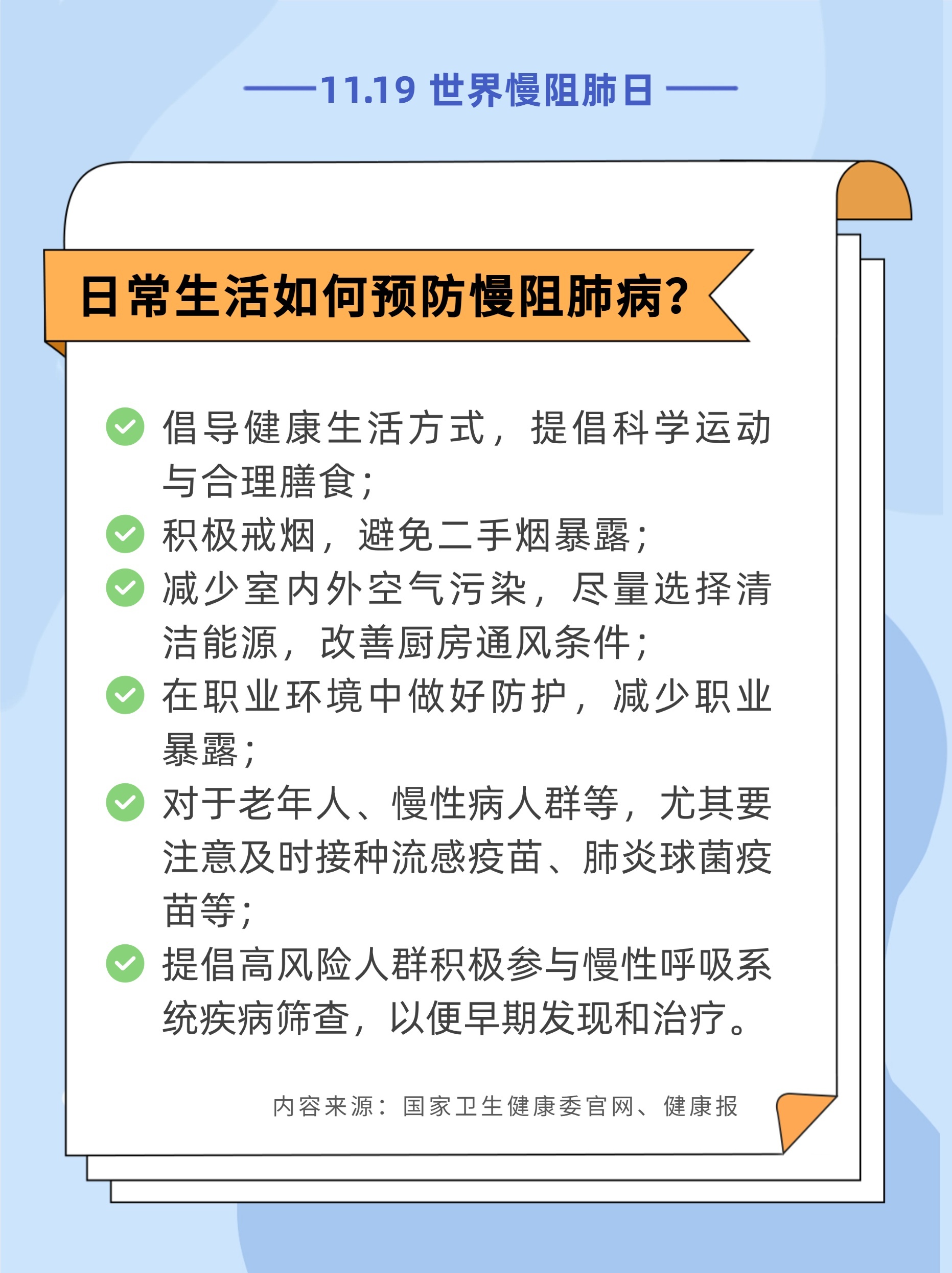 11.19 世界慢阻肺日

日常生活如何预防慢阻肺病?

倡导健康生活方式，提倡科学运动与合理膳食；

积极戒烟，避免二手烟暴露；

减少室内外空气污染，尽量选择清洁能源，改善厨房通风条件；

在职业环境中做好防护，减少职业暴露；

对于老年人、慢性病人群等，尤其要注意及时接种流感疫苗、肺炎球菌疫苗等；

提倡高风险人群积极参与慢性呼吸系统疾病筛查，以便早期发现和治疗。

内容来源：国家卫生健康委官网、健康报